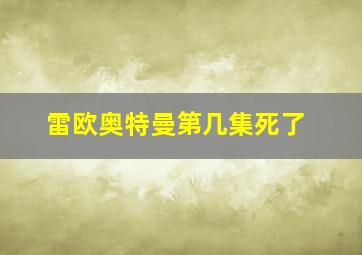 雷欧奥特曼第几集死了